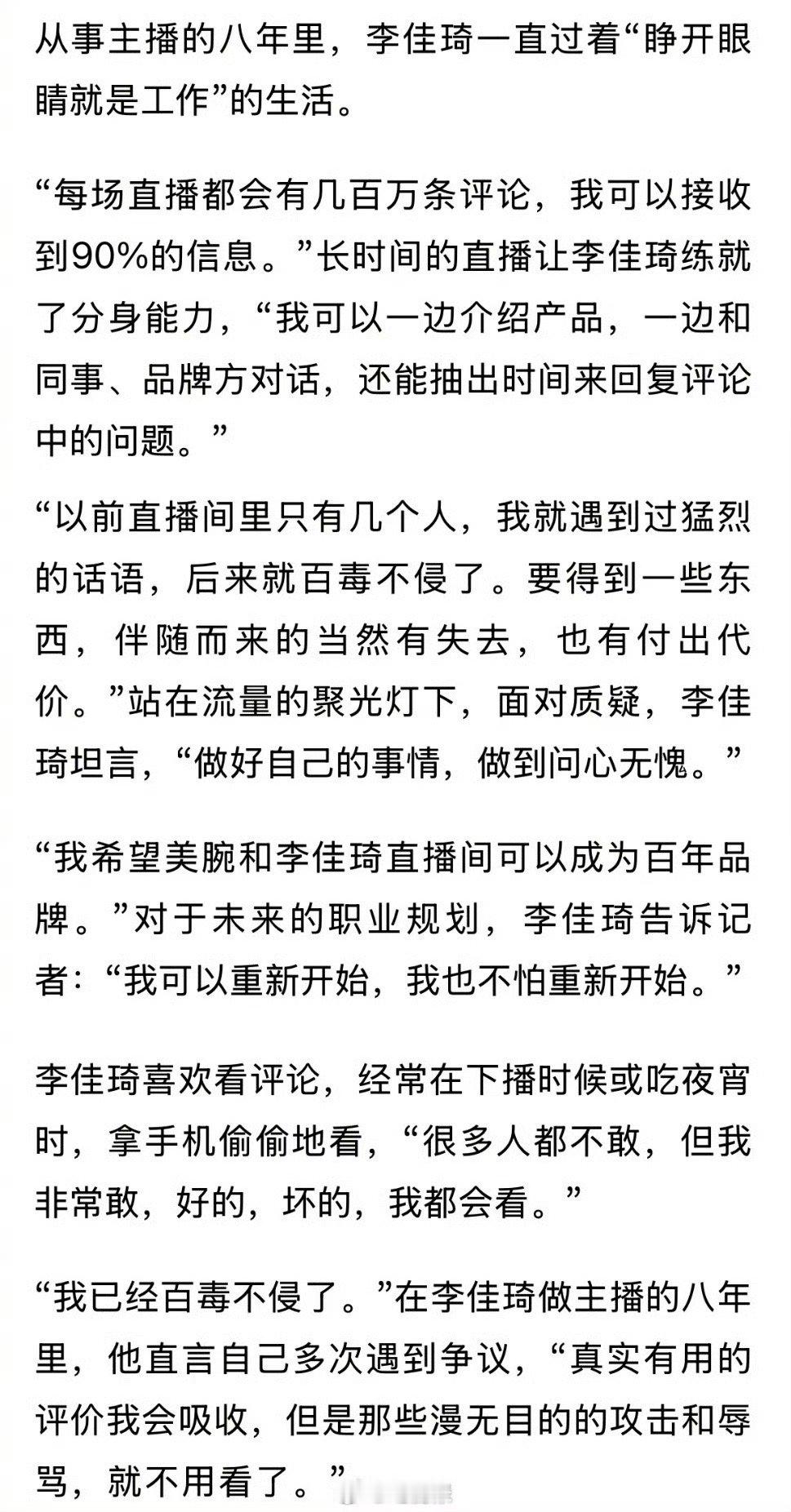 从事主播的八年里，李佳琦一直过着“睁开眼睛就是工作”的生活。

“每场直播都会有几百万条评论，我可以接收到90%的信息。”长时间的直播让李佳琦练就了分身能力，“我可以一边介绍产品，一边和同事、品牌方对话，还能抽出时间来回复评论中的问题。”

“以前直播间里只有几个人，我就遇到过猛烈的话语，后来就百毒不侵了。要得到一些东西，伴随而来的当然有失去，也有付出代价。”站在流量的聚光灯下，面对质疑，李佳琦坦言，“做好自己的事情，做到问心无愧。”

“我希望美腕和李佳琦直播间可以成为百年品牌。”对于未来的职业规划，李佳琦告诉记者：“我可以重新开始，我也不怕重新开始。”

李佳琦喜欢看评论，经常在下播时候或吃夜宵时，拿手机偷偷地看，“很多人都不敢，但我非常敢，好的，坏的，我都会看。”

“我已经百毒不侵了。”在李佳琦做主播的八年里，他直言自己多次遇到争议，“真实有用的评价我会吸收，但是那些漫无目的的攻击和辱骂，就不用看了。”